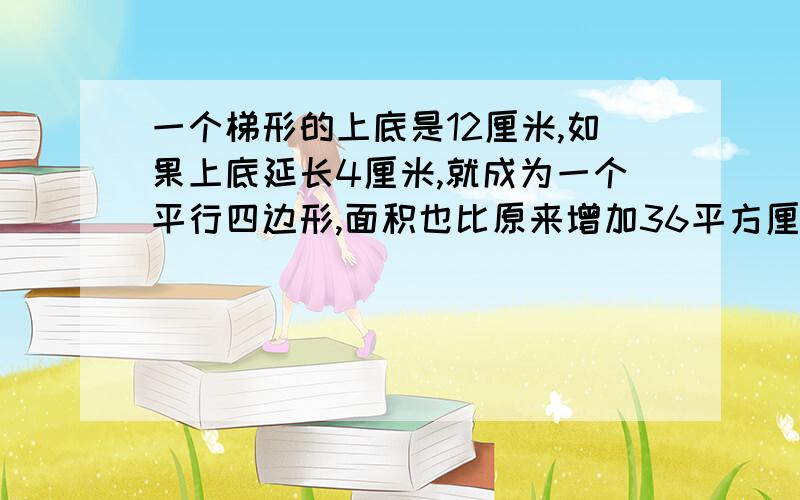 一个梯形的上底是12厘米,如果上底延长4厘米,就成为一个平行四边形,面积也比原来增加36平方厘